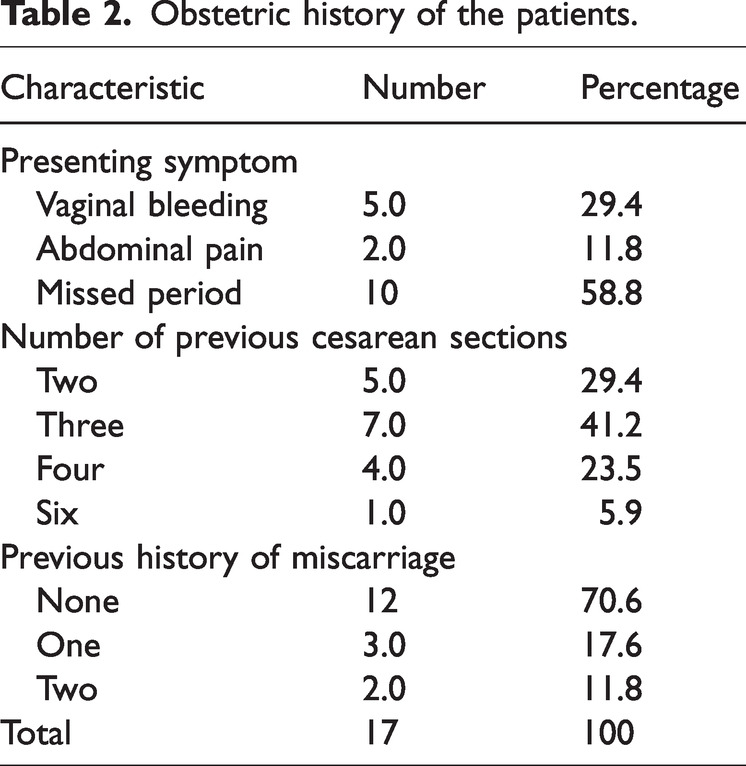 Table 2. Obstetric history of the patients.

| Characteristic | Number | Percentage |
|---|---|---|
| Presenting symptom | | |
| Vaginal bleeding | 5.0 | 29.4 |
| Abdominal pain | 2.0 | 11.8 |
| Missed period | 10 | 58.8 |
| Number of previous cesarean sections | | |
| Two | 5.0 | 29.4 |
| Three | 7.0 | 41.2 |
| Four | 4.0 | 23.5 |
| Six | 1.0 | 5.9 |
| Previous history of miscarriage | | |
| None | 12 | 70.6 |
| One | 3.0 | 17.6 |
| Two | 2.0 | 11.8 |
| Total | 17 | 100 |